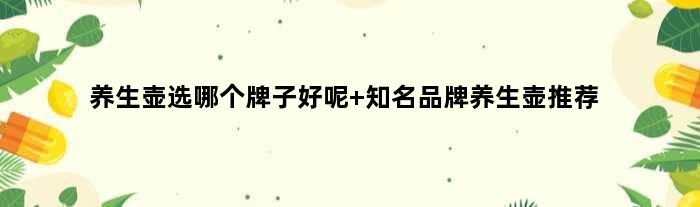 养生壶选哪个牌子好呢+知名品牌养生壶推荐